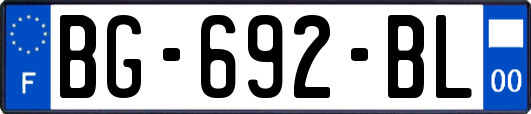 F
BG-692-BL
00